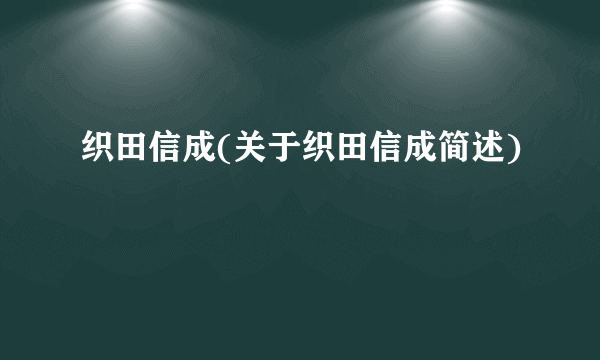 织田信成(关于织田信成简述)